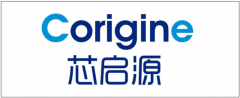 Corigine
芯启源